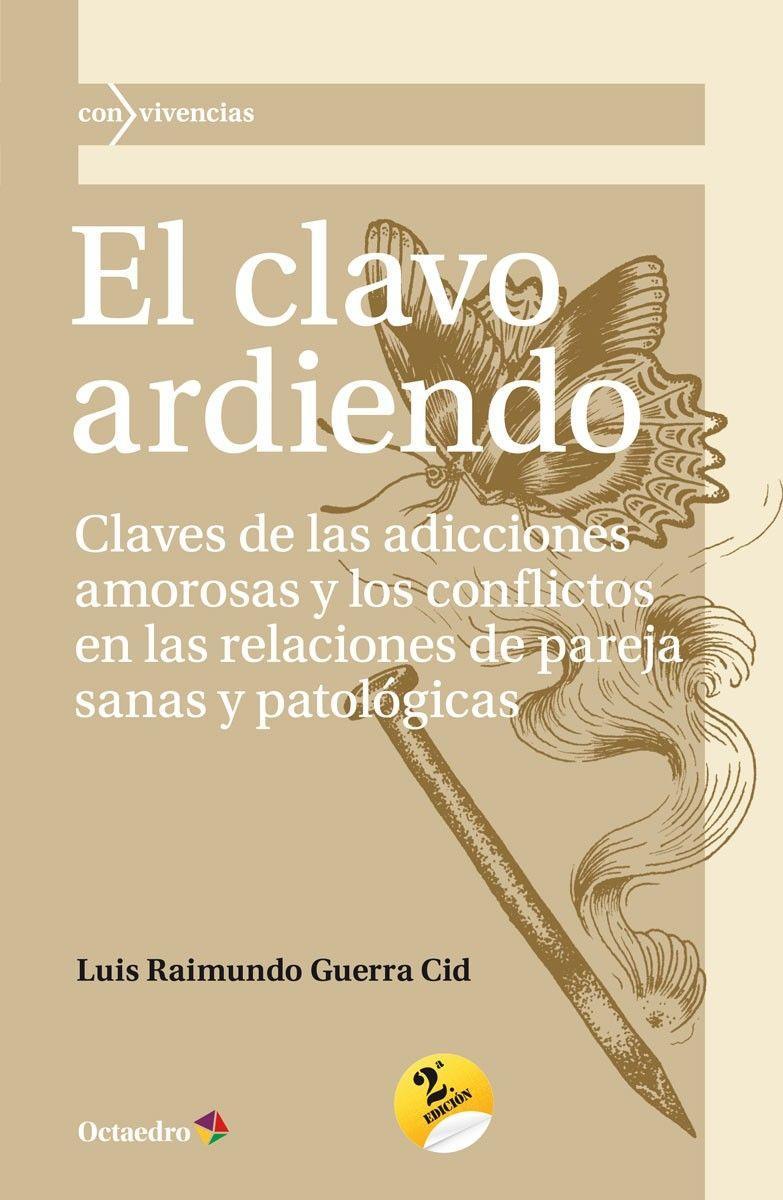 con vivencias

El clavo ardiendo

Claves de las adicciones amorosas y los conflictos en las relaciones de pareja sanas y patológicas

Luis Raimundo Guerra Cid

2.ª EDICIÓN

Octaedro